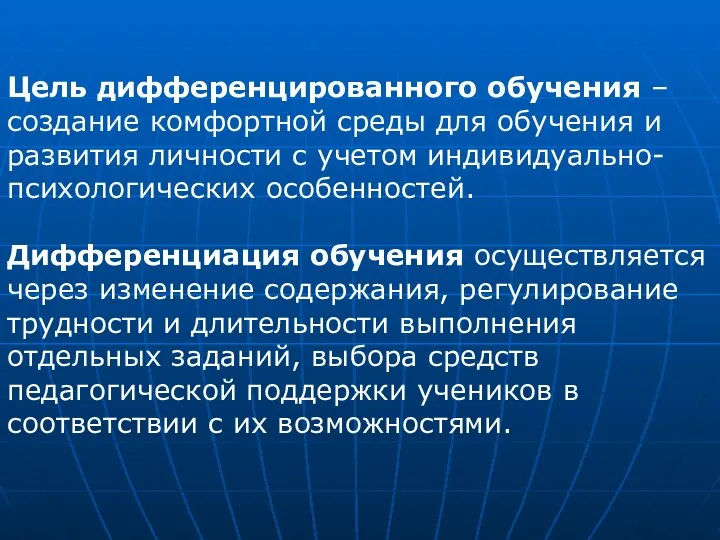 Цель дифференцированного обучения – создание комфортной среды для обучения и развития личности с учетом индивидуально-психологических особенностей.

Дифференциация обучения осуществляется через изменение содержания, регулирование трудности и длительности выполнения отдельных заданий, выбора средств педагогической поддержки учеников в соответствии с их возможностями.